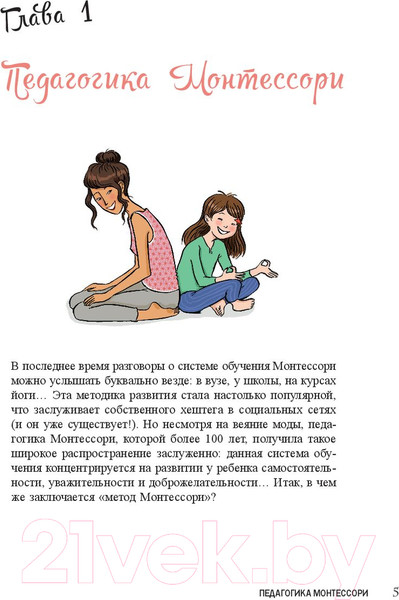 Глава 1

Педагогика Монтессори

В последнее время разговоры о системе обучения Монтессори можно услышать буквально везде: в вузе, у школы, на курсах йоги… Эта методика развития стала настолько популярной, что заслуживает собственного хештега в социальных сетях (и он уже существует!). Но несмотря на веяние моды, педагогика Монтессори, которой более 100 лет, получила такое широкое распространение заслуженно: данная система обучения концентрируется на развитии у ребенка самостоятельности, уважительности и доброжелательности… Итак, в чем же заключается «метод Монтессори»?

21vek.by

ПЕДАГОГИКА МОНТЕССОРИ 5